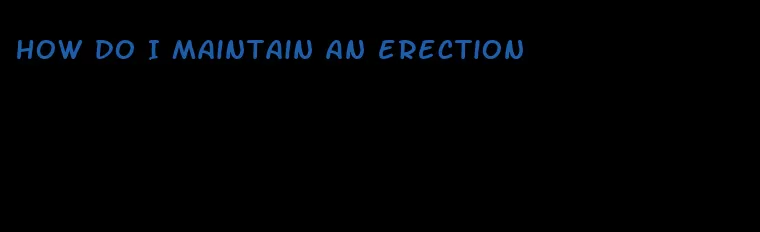 HOW DO I MAINTAIN AN ERECTION